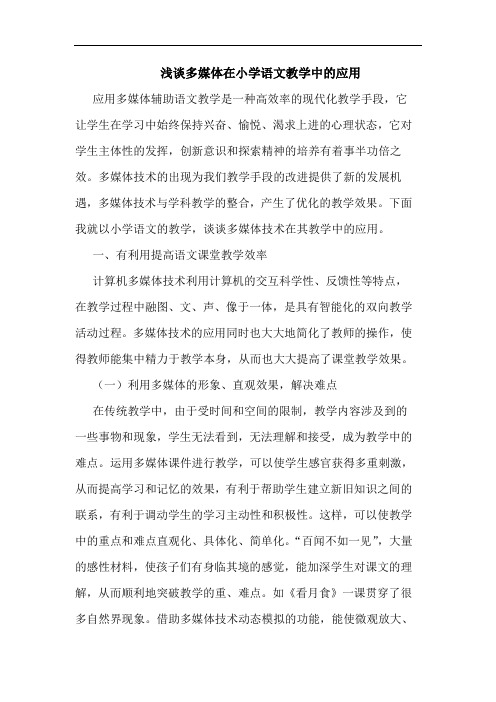 浅谈多媒体在小学语文教学中的应用

应用多媒体辅助语文教学是一种高效率的现代化教学手段，它让学生在学习中始终保持兴奋、愉悦、渴求上进的心理状态，它对学生主体性的发挥，创新意识和探索精神的培养有着事半功倍之效。多媒体技术的出现为我们教学手段的改进提供了新的发展机遇，多媒体技术与学科教学的整合，产生了优化的教学效果。下面我就以小学语文的教学，谈谈多媒体技术在其教学中的应用。

一、有利用提高语文课堂教学效率

计算机多媒体技术利用计算机的交互科学性、反馈性等特点，在教学过程中融图、文、声、像于一体，是具有智能化的双向教学活动过程。多媒体技术的应用同时也大大地简化了教师的操作，使得教师能集中精力于教学本身，从而也大大提高了课堂教学效果。

（一）利用多媒体的形象、直观效果，解决难点

在传统教学中，由于受时间和空间的限制，教学内容涉及到的一些事物和现象，学生无法看到，无法理解和接受，成为教学中的难点。运用多媒体课件进行教学，可以使学生感官获得多重刺激，从而提高学习和记忆的效果，有利于帮助学生建立新旧知识之间的联系，有利于调动学生的学习主动性和积极性。这样，可以使教学中的重点和难点直观化、具体化、简单化。“百闻不如一见”，大量的感性材料，使孩子们有身临其境的感觉，能加深学生对课文的理解，从而顺利地突破教学的重、难点。如《看月食》一课贯穿了很多自然界现象。借助多媒体技术动态模拟的功能，能使微观放大、